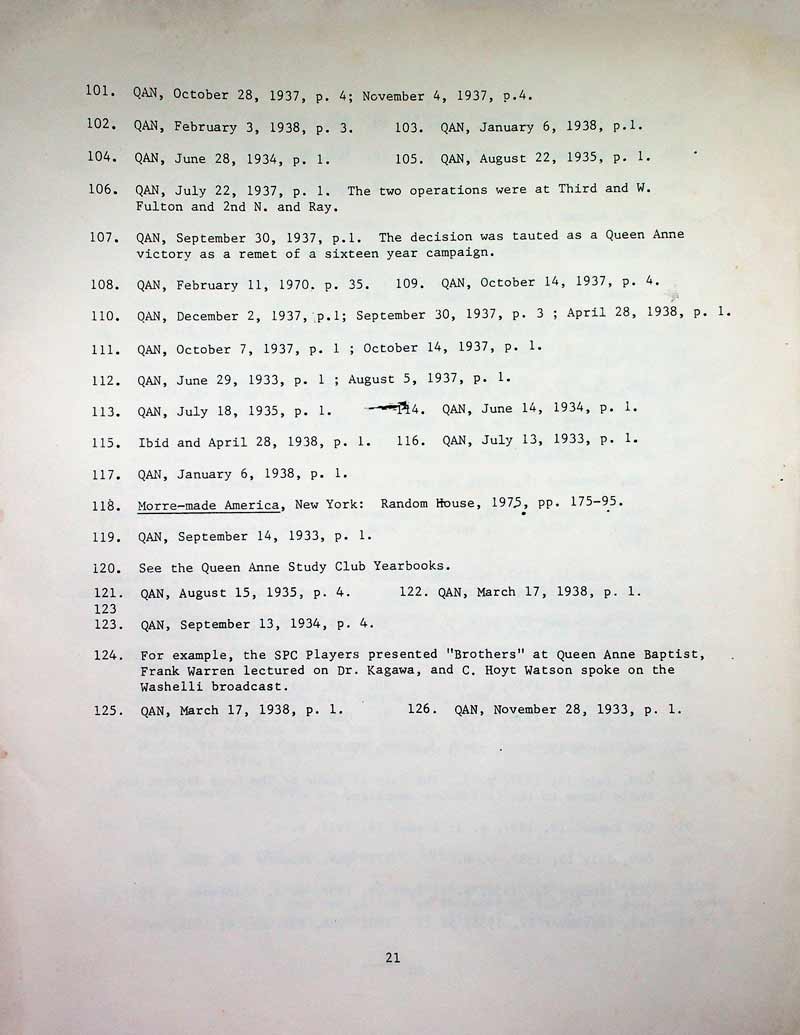 101. QAN, October 28, 1937, p. 4; November 4, 1937, p.4.

102. QAN, February 3, 1938, p. 3. 103. QAN, January 6, 1938, p.1.

104. QAN, June 28, 1934, p. 1. 105. QAN, August 22, 1935, p. 1.

106. QAN, July 22, 1937, p. 1. The two operations were at Third and W. Fulton and 2nd N. and Ray.

107. QAN, September 30, 1937, p.1. The decision was tauted as a Queen Anne victory as a remet of a sixteen year campaign.

108. QAN, February 11, 1970. p. 35. 109. QAN, October 14, 1937, p. 4.

110. QAN, December 2, 1937, p.1; September 30, 1937, p. 3 ; April 28, 1938, p. 1.

111. QAN, October 7, 1937, p. 1 ; October 14, 1937, p. 1.

112. QAN, June 29, 1933, p. 1 ; August 5, 1937, p. 1.

113. QAN, July 18, 1935, p. 1. 114. QAN, June 14, 1934, p. 1.

115. Ibid and April 28, 1938, p. 1. 116. QAN, July 13, 1933, p. 1.

117. QAN, January 6, 1938, p. 1.

118. Morre-made America, New York: Random House, 1975, pp. 175-95.

119. QAN, September 14, 1933, p. 1.

120. See the Queen Anne Study Club Yearbooks.

121. QAN, August 15, 1935, p. 4. 122. QAN, March 17, 1938, p. 1.
123
123. QAN, September 13, 1934, p. 4.

124. For example, the SPC Players presented "Brothers" at Queen Anne Baptist, Frank Warren lectured on Dr. Kagawa, and C. Hoyt Watson spoke on the Washelli broadcast.

125. QAN, March 17, 1938, p. 1. 126. QAN, November 28, 1933, p. 1.

21